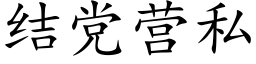 结党营私